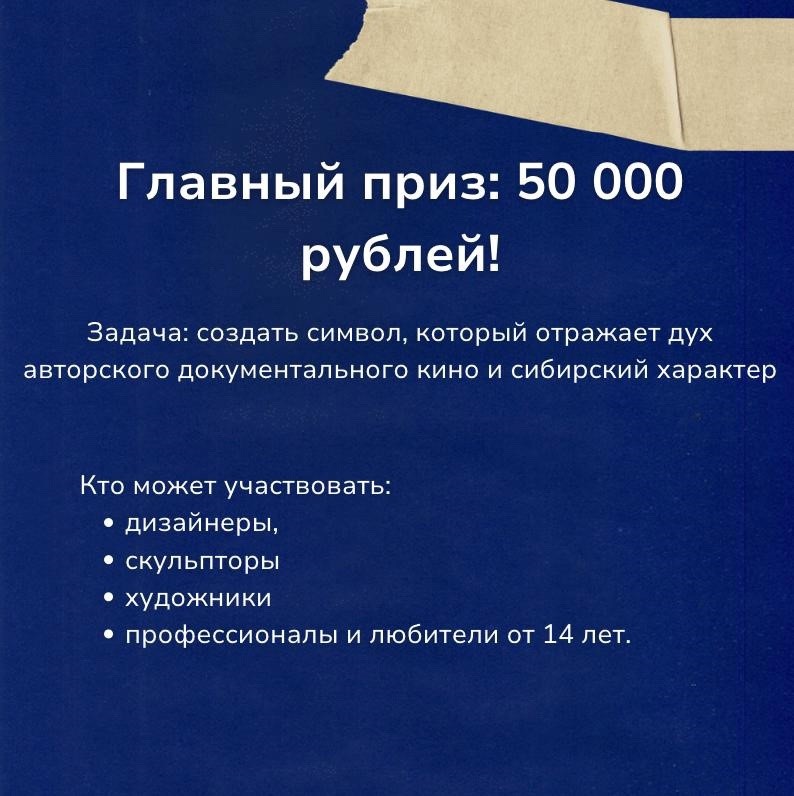 Главный приз: 50 000 рублей!

Задача: создать символ, который отражает дух авторского документального кино и сибирский характер

Кто может участвовать:
• дизайнеры,
• скульпторы
• художники
• профессионалы и любители от 14 лет.